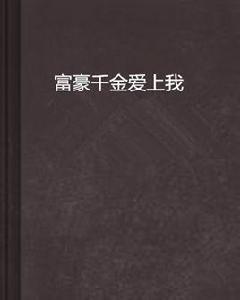 富豪千金爱上我